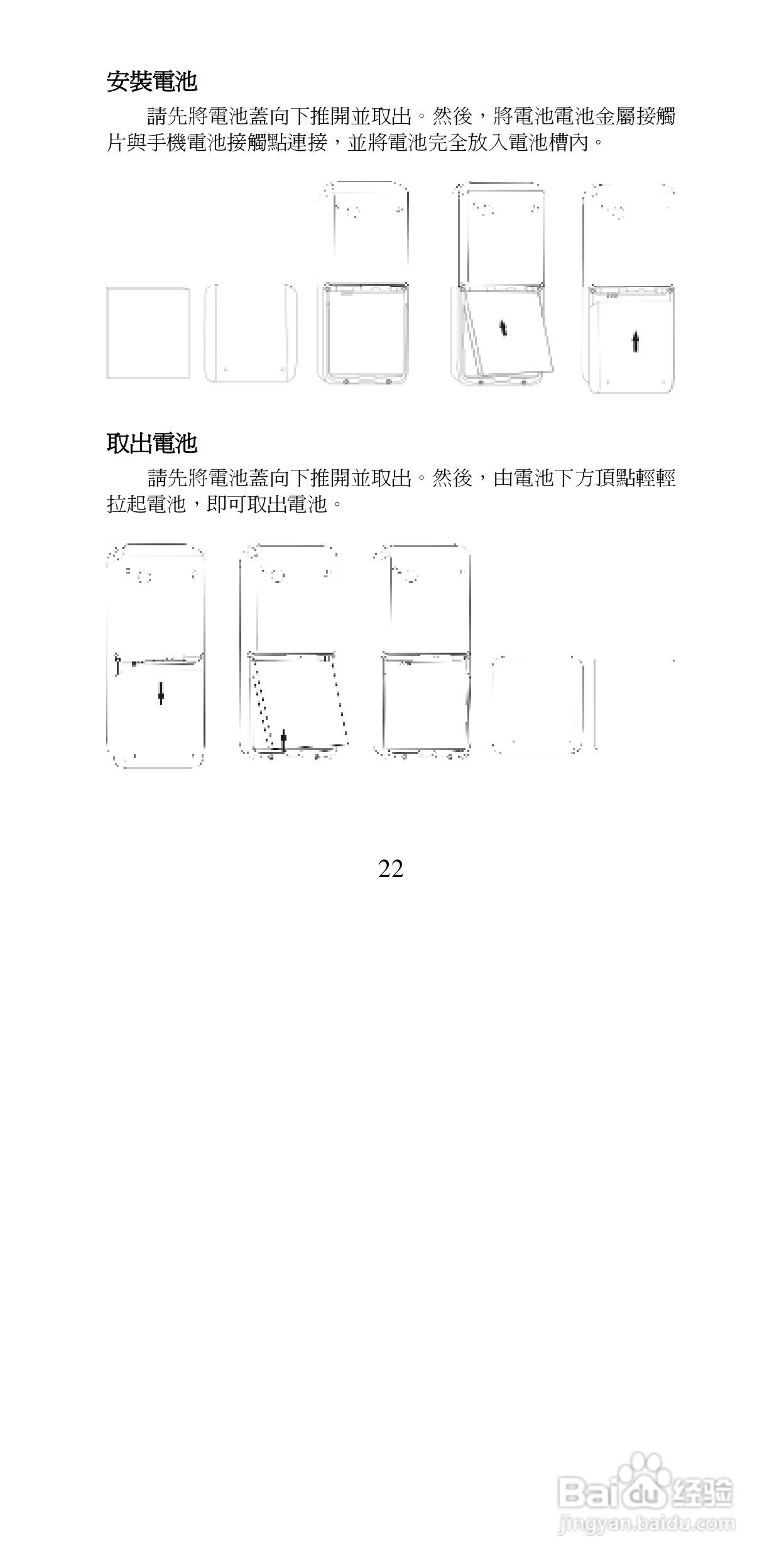 安裝電池

請先將電池蓋向下推開並取出。然後，將電池電池金屬接觸片與手機電池接觸點連接，並將電池完全放入電池槽內。

取出電池

請先將電池蓋向下推開並取出。然後，由電池下方頂點輕輕拉起電池，即可取出電池。

22

Baidu经验
jingyan.baidu.com